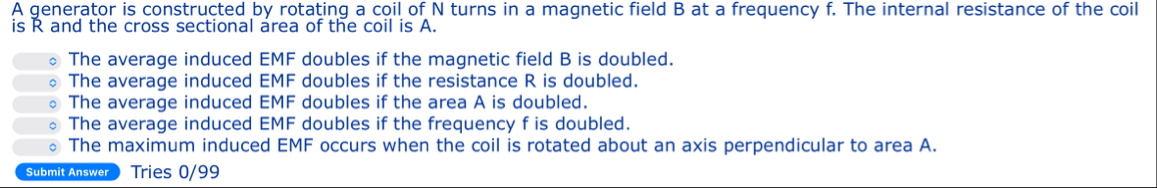 A generator is constructed by rotating a coil of N turns in a magnetic field B at a frequency f. The internal resistance of the coil is R and the cross sectional area of the coil is A.

The average induced EMF doubles if the magnetic field B is doubled.
The average induced EMF doubles if the resistance R is doubled.
The average induced EMF doubles if the area A is doubled.
The average induced EMF doubles if the frequency f is doubled.
The maximum induced EMF occurs when the coil is rotated about an axis perpendicular to area A.

Submit Answer Tries 0/99